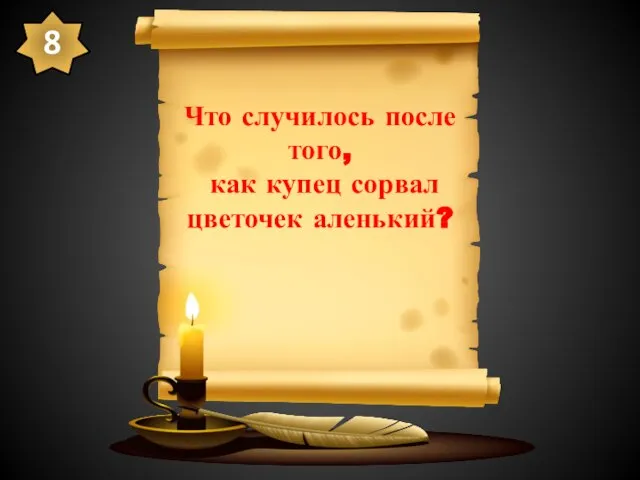 8

Что случилось после того, как купец сорвал цветочек аленький?